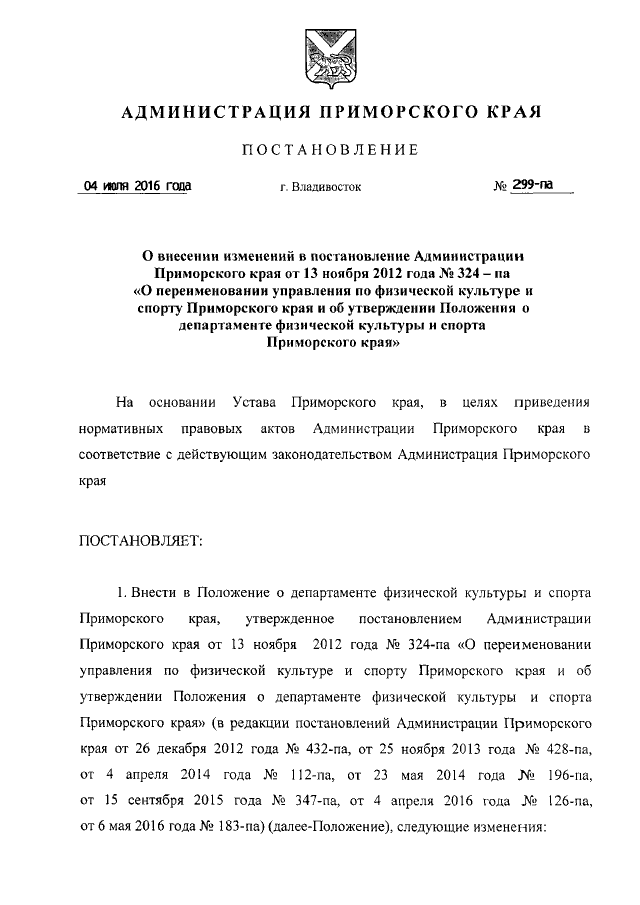 АДМИНИСТРАЦИЯ ПРИМОРСКОГО КРАЯ

ПОСТАНОВЛЕНИЕ

04 июля 2016 года г. Владивосток № 299-па

О внесении изменений в постановление Администрации Приморского края от 13 ноября 2012 года № 324 – па «О переименовании управления по физической культуре и спорту Приморского края и об утверждении Положения о департаменте физической культуры и спорта Приморского края»

На основании Устава Приморского края, в целях приведения нормативных правовых актов Администрации Приморского края в соответствие с действующим законодательством Администрация Приморского края

ПОСТАНОВЛЯЕТ:

1. Внести в Положение о департаменте физической культуры и спорта Приморского края, утвержденное постановлением Администрации Приморского края от 13 ноября 2012 года № 324-па «О переименовании управления по физической культуре и спорту Приморского края и об утверждении Положения о департаменте физической культуры и спорта Приморского края» (в редакции постановлений Администрации Приморского края от 26 декабря 2012 года № 432-па, от 25 ноября 2013 года № 428-па, от 4 апреля 2014 года № 112-па, от 23 мая 2014 года № 196-па, от 15 сентября 2015 года № 347-па, от 4 апреля 2016 года № 126-па, от 6 мая 2016 года № 183-па) (далее-Положение), следующие изменения: